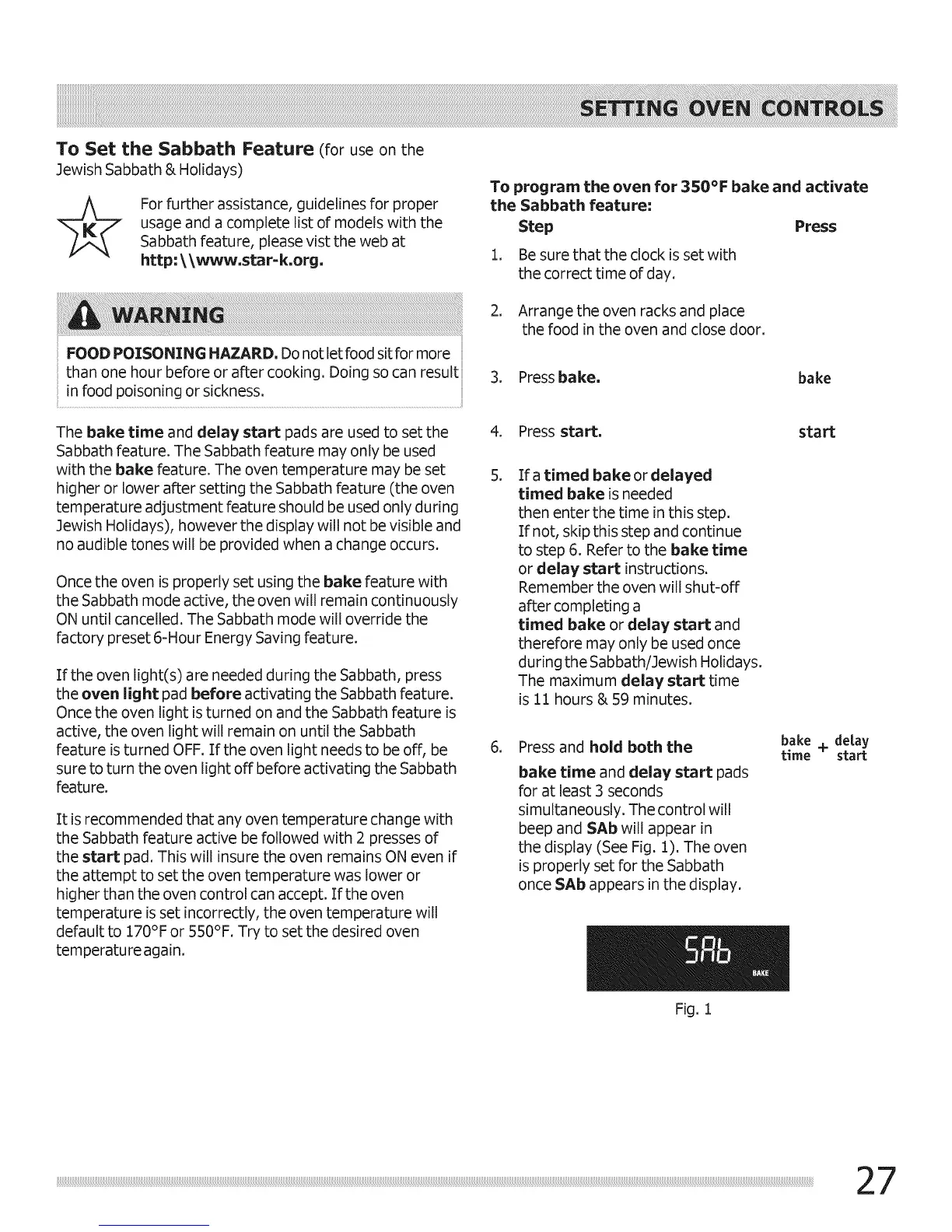 SETTING OVEN CONTROLS

To Set the Sabbath Feature (for use on the Jewish Sabbath & Holidays)

K

For further assistance, guidelines for proper usage and a complete list of models with the Sabbath feature, please vist the web at http:\\www.star-k.org.

WARNING

FOOD POISONING HAZARD. Do not let food sit for more than one hour before or after cooking. Doing so can result in food poisoning or sickness.

The bake time and delay start pads are used to set the Sabbath feature. The Sabbath feature may only be used with the bake feature. The oven temperature may be set higher or lower after setting the Sabbath feature (the oven temperature adjustment feature should be used only during Jewish Holidays), however the display will not be visible and no audible tones will be provided when a change occurs.

Once the oven is properly set using the bake feature with the Sabbath mode active, the oven will remain continuously ON until cancelled. The Sabbath mode will override the factory preset 6-Hour Energy Saving feature.

If the oven light(s) are needed during the Sabbath, press the oven light pad before activating the Sabbath feature. Once the oven light is turned on and the Sabbath feature is active, the oven light will remain on until the Sabbath feature is turned OFF. If the oven light needs to be off, be sure to turn the oven light off before activating the Sabbath feature.

It is recommended that any oven temperature change with the Sabbath feature active be followed with 2 presses of the start pad. This will insure the oven remains ON even if the attempt to set the oven temperature was lower or higher than the oven control can accept. If the oven temperature is set incorrectly, the oven temperature will default to 170°F or 550°F. Try to set the desired oven temperature again.

To program the oven for 350°F bake and activate the Sabbath feature:

| Step | Press |
|---|---|
| 1. Be sure that the clock is set with the correct time of day. | |
| 2. Arrange the oven racks and place the food in the oven and close door. | |
| 3. Press bake. | bake |
| 4. Press start. | start |
| 5. If a timed bake or delayed timed bake is needed then enter the time in this step. If not, skip this step and continue to step 6. Refer to the bake time or delay start instructions. Remember the oven will shut-off after completing a timed bake or delay start and therefore may only be used once during the Sabbath/Jewish Holidays. The maximum delay start time is 11 hours & 59 minutes. | |
| 6. Press and hold both the bake time and delay start pads for at least 3 seconds simultaneously. The control will beep and SAb will appear in the display (See Fig. 1). The oven is properly set for the Sabbath once SAb appears in the display. | bake time + delay start |

SAb
BAKE

Fig. 1

27